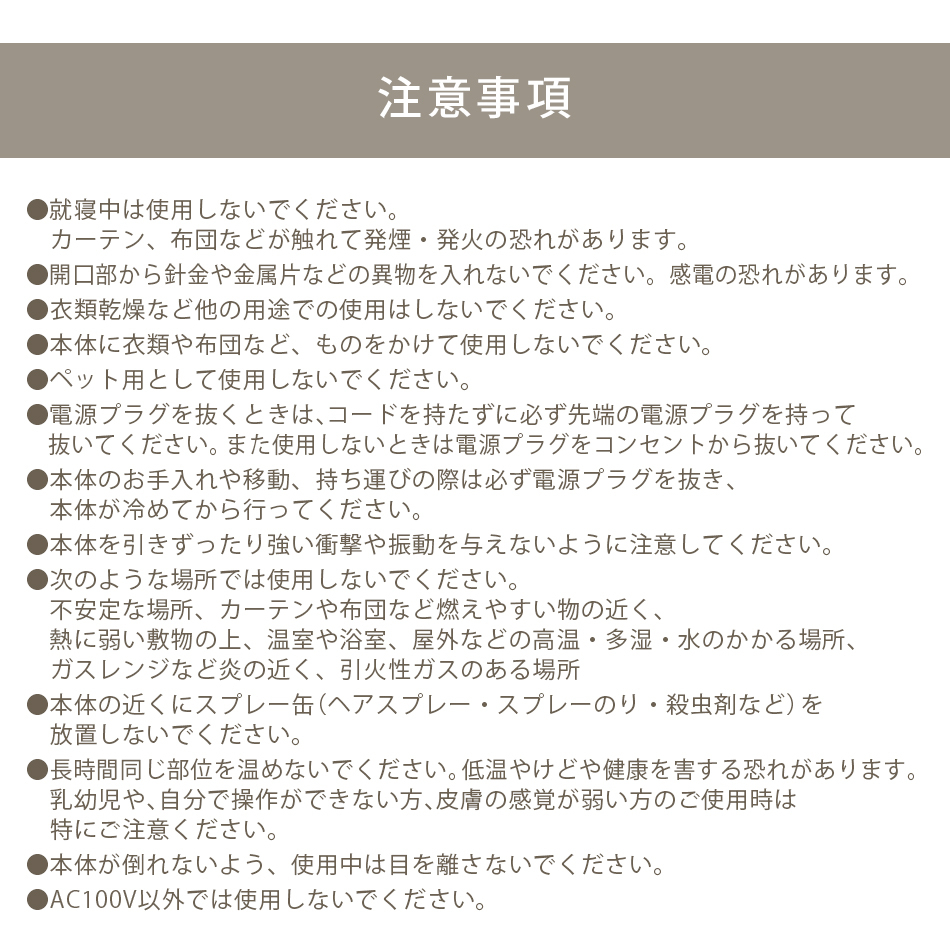 注意事項

●就寝中は使用しないでください。
カーテン、布団などが触れて発煙・発火の恐れがあります。

●開口部から針金や金属片などの異物を入れないでください。感電の恐れがあります。

●衣類乾燥など他の用途での使用はしないでください。

●本体に衣類や布団など、ものをかけて使用しないでください。

●ペット用として使用しないでください。

●電源プラグを抜くときは、コードを持たずに必ず先端の電源プラグを持って抜いてください。また使用しないときは電源プラグをコンセントから抜いてください。

●本体のお手入れや移動、持ち運びの際は必ず電源プラグを抜き、本体が冷めてから行ってください。

●本体を引きずったり強い衝撃や振動を与えないように注意してください。

●次のような場所では使用しないでください。
不安定な場所、カーテンや布団など燃えやすい物の近く、
熱に弱い敷物の上、温室や浴室、屋外などの高温・多湿・水のかかる場所、
ガスレンジなど炎の近く、引火性ガスのある場所

●本体の近くにスプレー缶（ヘアスプレー・スプレーのり・殺虫剤など）を放置しないでください。

●長時間同じ部位を温めないでください。低温やけどや健康を害する恐れがあります。
乳幼児や、自分で操作ができない方、皮膚の感覚が弱い方のご使用時は特にご注意ください。

●本体が倒れないよう、使用中は目を離さないでください。

●AC100V以外では使用しないでください。